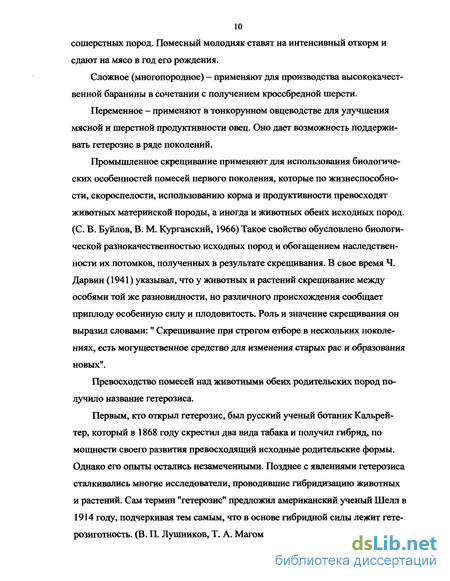 10

сошерстных пород. Помесный молодняк ставят на интенсивный откорм и сдают на мясо в год его рождения.

Сложное (многопородное) – применяют для производства высококачественной баранины в сочетании с получением кроссбредной шерсти.

Переменное – применяют в тонкорунном овцеводстве для улучшения мясной и шерстной продуктивности овец. Оно дает возможность поддерживать гетерозис в ряде поколений.

Промышленное скрещивание применяют для использования биологических особенностей помесей первого поколения, которые по жизнеспособности, скороспелости, использованию корма и продуктивности превосходят животных материнской породы, а иногда и животных обеих исходных пород. (С. В. Буйлов, В. М. Курганский, 1966) Такое свойство обусловлено биологической разнокачественностью исходных пород и обогащением наследственности их потомков, полученных в результате скрещивания. В свое время Ч. Дарвин (1941) указывал, что у животных и растений скрещивание между особями той же разновидности, но различного происхождения сообщает приплоду особенную силу и плодовитость. Роль и значение скрещивания он выразил словами: " Скрещивание при строгом отборе в нескольких поколениях, есть могущественное средство для изменения старых рас и образования новых".

Превосходство помесей над животными обеих родительских пород получило название гетерозиса.

Первым, кто открыл гетерозис, был русский ученый ботаник Кальрейтер, который в 1868 году скрестил два вида табака и получил гибрид, по мощности своего развития превосходящий исходные родительские формы. Однако его опыты остались незамеченными. Позднее с явлениями гетерозиса сталкивались многие исследователи, проводившие гибридизацию животных и растений. Сам термин "гетерозис" предложил американский ученый Шелл в 1914 году, подчеркивая тем самым, что в основе гибридной силы лежит гетерозиготность. (В. П. Лушников, Т. А. Магом

dsLib.net
библиотека диссертаций